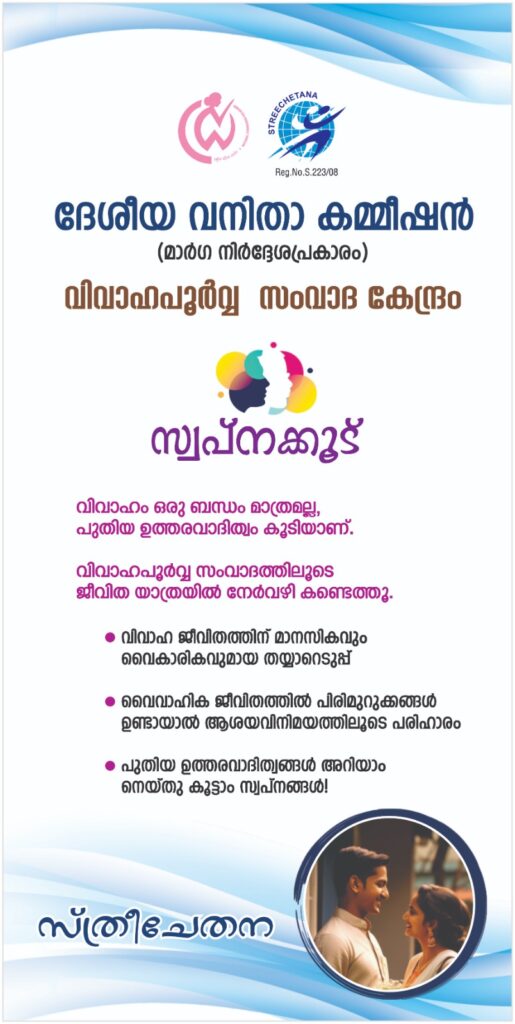 STREECHETANA
Reg.No.S.223/08

ദേശീയ വനിതാ കമ്മീഷൻ
(മാർഗ നിർദ്ദേശപ്രകാരം)

വിവാഹപൂർവ്വ സംവാദ കേന്ദ്രം

സ്വപ്നക്കൂട്

വിവാഹം ഒരു ബന്ധം മാത്രമല്ല, പുതിയ ഉത്തരവാദിത്വം കൂടിയാണ്.

വിവാഹപൂർവ്വ സംവാദത്തിലൂടെ ജീവിത യാത്രയിൽ നേർവഴി കണ്ടെത്തൂ.

• വിവാഹ ജീവിതത്തിന് മാനസികവും വൈകാരികവുമായ തയ്യാറെടുപ്പ്

• വൈവാഹിക ജീവിതത്തിൽ പിരിമുറുക്കങ്ങൾ ഉണ്ടായാൽ ആശയവിനിമയത്തിലൂടെ പരിഹാരം

• പുതിയ ഉത്തരവാദിത്വങ്ങൾ അറിയാം നെയ്തു കൂട്ടാം സ്വപ്നങ്ങൾ!

സ്ത്രീചേതന